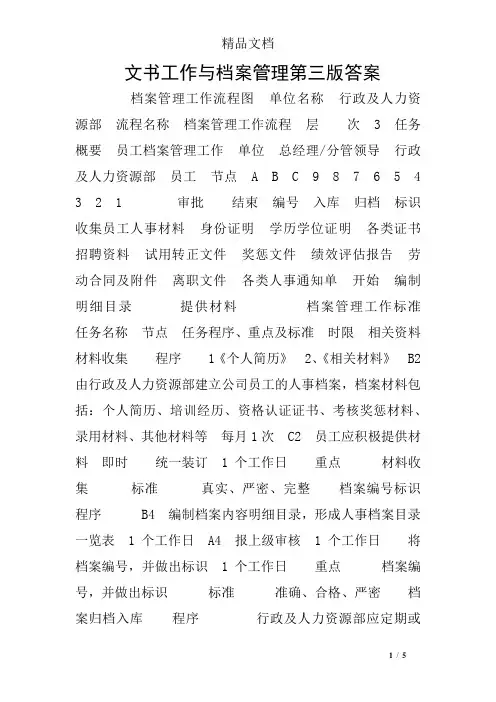 精品文档

文书工作与档案管理第三版答案

档案管理工作流程图 单位名称 行政及人力资源部 流程名称 档案管理工作流程 层 次 3 任务概要 员工档案管理工作 单位 总经理/分管领导 行政及人力资源部 员工 节点 A B C 9 8 7 6 5 4 3 2 1 审批 结束 编号 入库 归档 标识 收集员工人事材料 身份证明 学历学位证明 各类证书 招聘资料 试用转正文件 奖惩文件 绩效评估报告 劳动合同及附件 离职文件 各类人事通知单 开始 编制明细目录 提供材料 档案管理工作标准 任务名称 节点 任务程序、重点及标准 时限 相关资料 材料收集 程序 1《个人简历》 2、《相关材料》 B2 由行政及人力资源部建立公司员工的人事档案，档案材料包括：个人简历、培训经历、资格认证证书、考核奖惩材料、录用材料、其他材料等 每月1次 C2 员工应积极提供材料 即时 统一装订 1个工作日 重点 材料收集 标准 真实、严密、完整 档案编号标识 程序 B4 编制档案内容明细目录，形成人事档案目录一览表 1个工作日 A4 报上级审核 1个工作日 将档案编号，并做出标识 1个工作日 重点 档案编号，并做出标识 标准 准确、合格、严密 档案归档入库 程序 行政及人力资源部应定期或

1 / 5